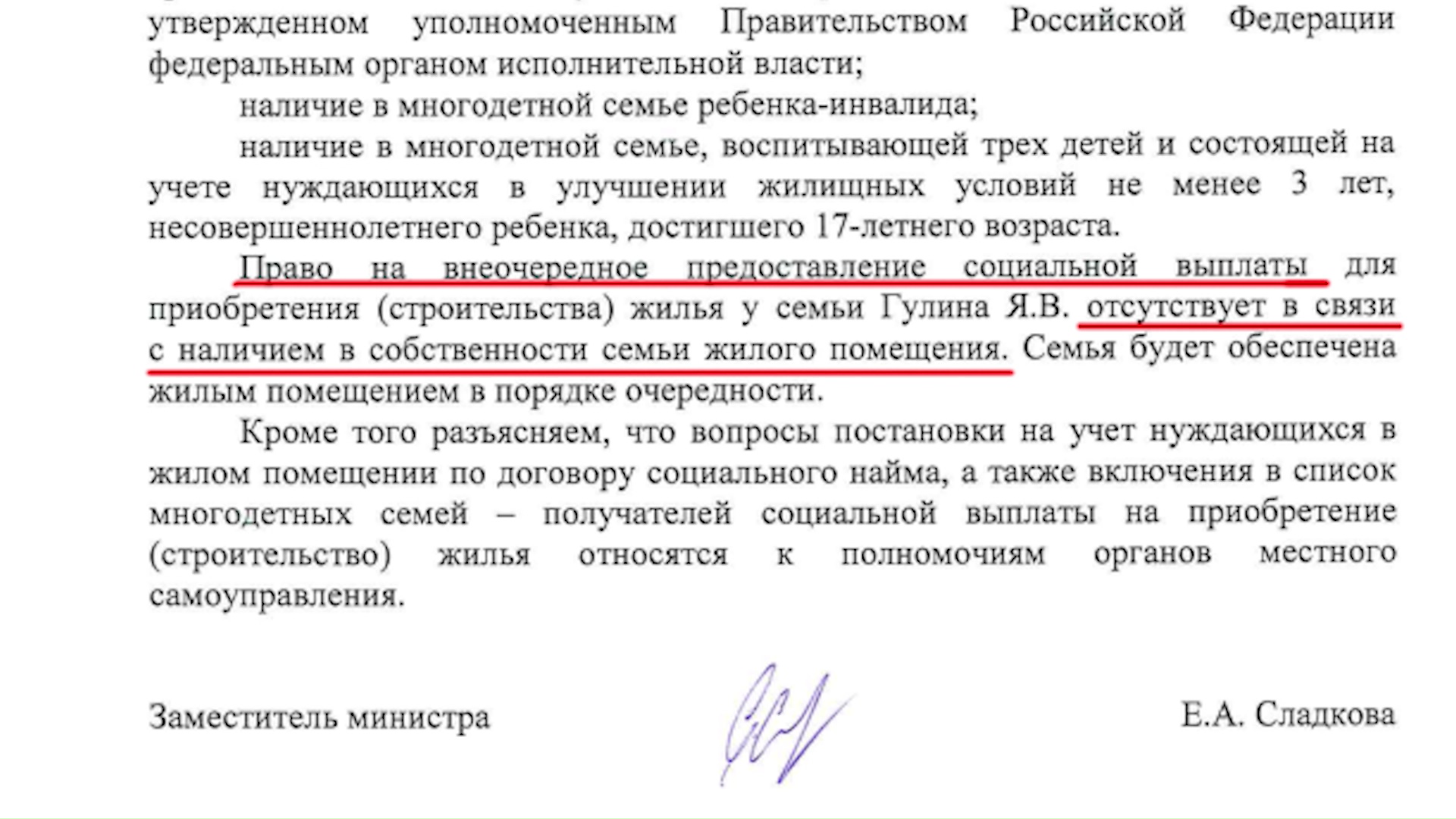 утвержденном уполномоченным Правительством Российской Федерации федеральным органом исполнительной власти;

наличие в многодетной семье ребенка-инвалида;

наличие в многодетной семье, воспитывающей трех детей и состоящей на учете нуждающихся в улучшении жилищных условий не менее 3 лет, несовершеннолетнего ребенка, достигшего 17-летнего возраста.

Право на внеочередное предоставление социальной выплаты для приобретения (строительства) жилья у семьи Гулина Я.В. отсутствует в связи с наличием в собственности семьи жилого помещения. Семья будет обеспечена жилым помещением в порядке очередности.

Кроме того разъясняем, что вопросы постановки на учет нуждающихся в жилом помещении по договору социального найма, а также включения в список многодетных семей – получателей социальной выплаты на приобретение (строительство) жилья относятся к полномочиям органов местного самоуправления.

Заместитель министра

Е.А. Сладкова